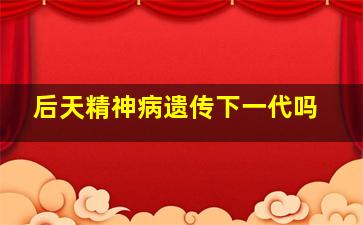 后天精神病遗传下一代吗